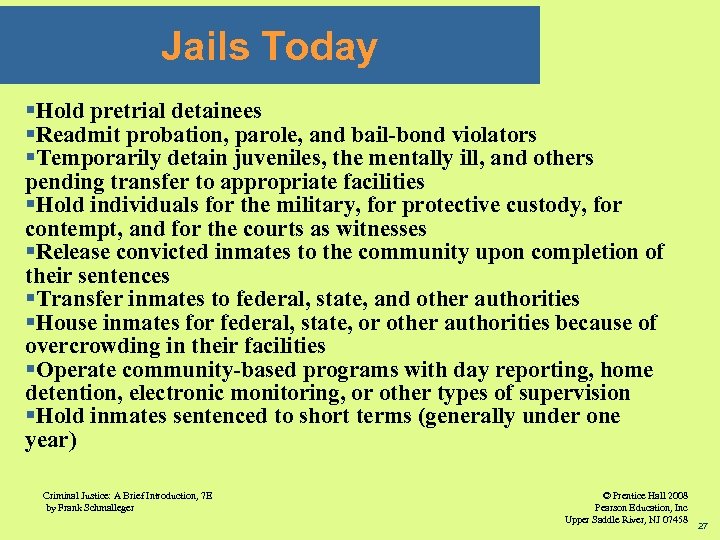 Jails Today

▪Hold pretrial detainees
▪Readmit probation, parole, and bail-bond violators
▪Temporarily detain juveniles, the mentally ill, and others pending transfer to appropriate facilities
▪Hold individuals for the military, for protective custody, for contempt, and for the courts as witnesses
▪Release convicted inmates to the community upon completion of their sentences
▪Transfer inmates to federal, state, and other authorities
▪House inmates for federal, state, or other authorities because of overcrowding in their facilities
▪Operate community-based programs with day reporting, home detention, electronic monitoring, or other types of supervision
▪Hold inmates sentenced to short terms (generally under one year)

Criminal Justice: A Brief Introduction, 7E
by Frank Schmalleger

© Prentice Hall 2008
Pearson Education, Inc
Upper Saddle River, NJ 07458

27